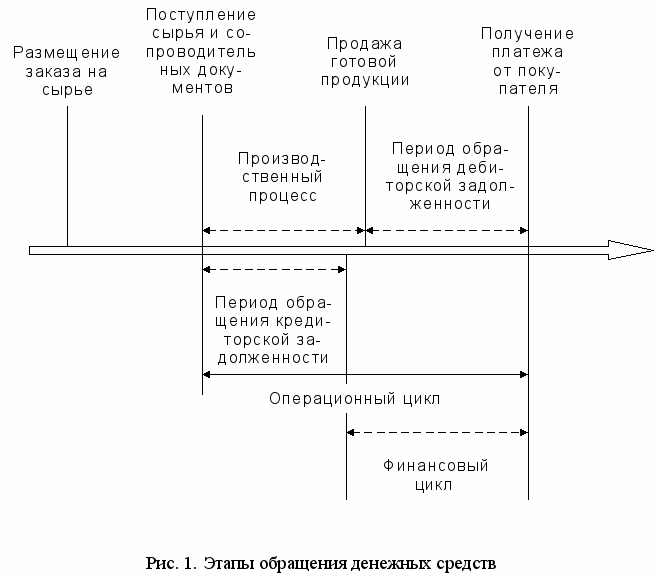 Размещение заказа на сырье

Поступление сырья и сопроводительных документов

Продажа готовой продукции

Получение платежа от покупателя

Производственный процесс

Период обращения дебиторской задолженности

Период обращения кредиторской задолженности

Операционный цикл

Финансовый цикл

Рис. 1. Этапы обращения денежных средств